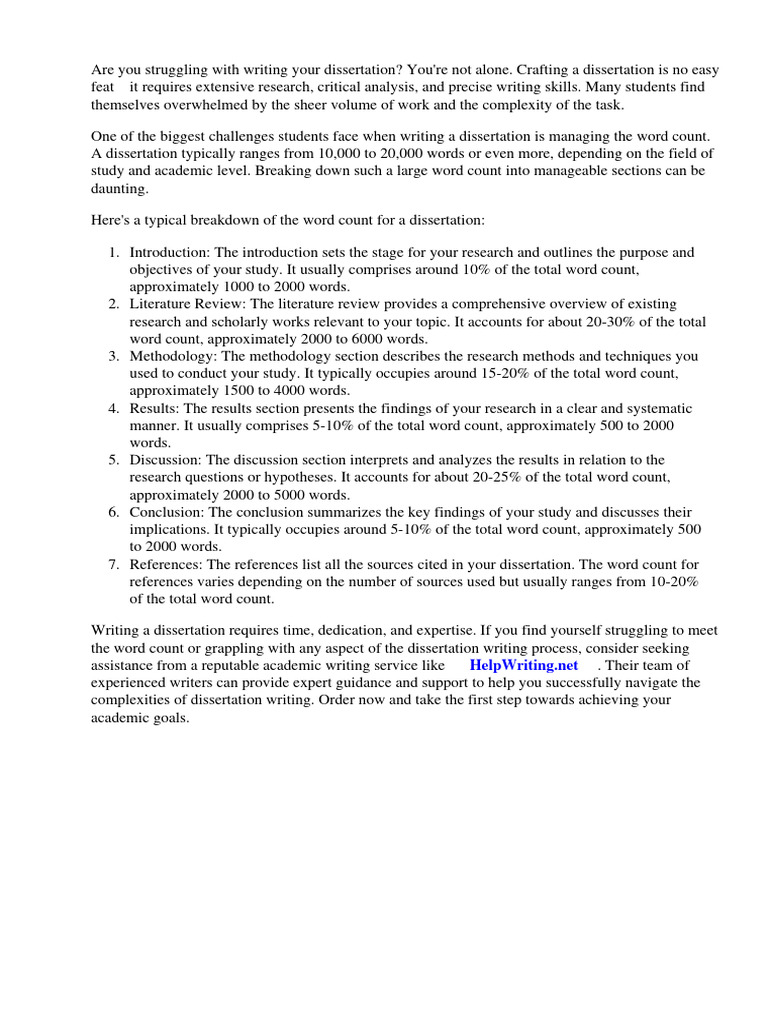 Are you struggling with writing your dissertation? You're not alone. Crafting a dissertation is no easy feat it requires extensive research, critical analysis, and precise writing skills. Many students find themselves overwhelmed by the sheer volume of work and the complexity of the task.

One of the biggest challenges students face when writing a dissertation is managing the word count. A dissertation typically ranges from 10,000 to 20,000 words or even more, depending on the field of study and academic level. Breaking down such a large word count into manageable sections can be daunting.

Here's a typical breakdown of the word count for a dissertation:

1. Introduction: The introduction sets the stage for your research and outlines the purpose and objectives of your study. It usually comprises around 10% of the total word count, approximately 1000 to 2000 words.
2. Literature Review: The literature review provides a comprehensive overview of existing research and scholarly works relevant to your topic. It accounts for about 20-30% of the total word count, approximately 2000 to 6000 words.
3. Methodology: The methodology section describes the research methods and techniques you used to conduct your study. It typically occupies around 15-20% of the total word count, approximately 1500 to 4000 words.
4. Results: The results section presents the findings of your research in a clear and systematic manner. It usually comprises 5-10% of the total word count, approximately 500 to 2000 words.
5. Discussion: The discussion section interprets and analyzes the results in relation to the research questions or hypotheses. It accounts for about 20-25% of the total word count, approximately 2000 to 5000 words.
6. Conclusion: The conclusion summarizes the key findings of your study and discusses their implications. It typically occupies around 5-10% of the total word count, approximately 500 to 2000 words.
7. References: The references list all the sources cited in your dissertation. The word count for references varies depending on the number of sources used but usually ranges from 10-20% of the total word count.

Writing a dissertation requires time, dedication, and expertise. If you find yourself struggling to meet the word count or grappling with any aspect of the dissertation writing process, consider seeking assistance from a reputable academic writing service like HelpWriting.net . Their team of experienced writers can provide expert guidance and support to help you successfully navigate the complexities of dissertation writing. Order now and take the first step towards achieving your academic goals.